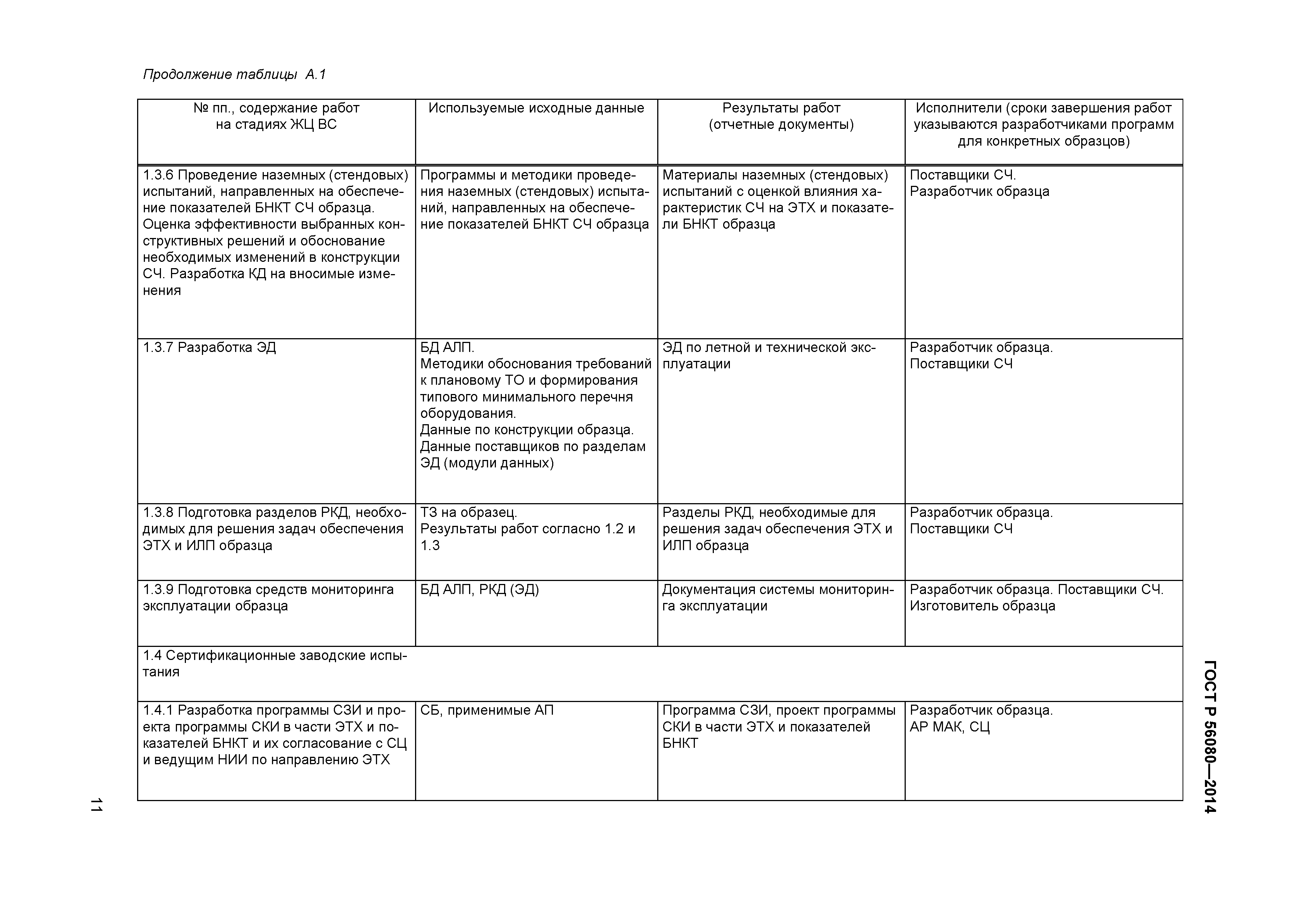 Продолжение таблицы А.1

| № пп., содержание работ на стадиях ЖЦ ВС | Используемые исходные данные | Результаты работ (отчетные документы) | Исполнители (сроки завершения работ указываются разработчиками программ для конкретных образцов) |
|---|---|---|---|
| 1.3.6 Проведение наземных (стендовых) испытаний, направленных на обеспечение показателей БНКТ СЧ образца. Оценка эффективности выбранных конструктивных решений и обоснование необходимых изменений в конструкции СЧ. Разработка КД на вносимые изменения | Программы и методики проведения наземных (стендовых) испытаний, направленных на обеспечение показателей БНКТ СЧ образца | Материалы наземных (стендовых) испытаний с оценкой влияния характеристик СЧ на ЭТХ и показатели БНКТ образца | Поставщики СЧ. Разработчик образца |
| 1.3.7 Разработка ЭД | БД АЛП. Методики обоснования требований к плановому ТО и формирования типового минимального перечня оборудования. Данные по конструкции образца. Данные поставщиков по разделам ЭД (модули данных) | ЭД по летной и технической эксплуатации | Разработчик образца. Поставщики СЧ |
| 1.3.8 Подготовка разделов РКД, необходимых для решения задач обеспечения ЭТХ и ИЛП образца | ТЗ на образец. Результаты работ согласно 1.2 и 1.3 | Разделы РКД, необходимые для решения задач обеспечения ЭТХ и ИЛП образца | Разработчик образца. Поставщики СЧ |
| 1.3.9 Подготовка средств мониторинга эксплуатации образца | БД АЛП, РКД (ЭД) | Документация системы мониторинга эксплуатации | Разработчик образца. Поставщики СЧ. Изготовитель образца |
| 1.4 Сертификационные заводские испытания | | | |
| 1.4.1 Разработка программы СЗИ и проекта программы СКИ в части ЭТХ и показателей БНКТ и их согласование с СЦ и ведущим НИИ по направлению ЭТХ | СБ, применимые АП | Программа СЗИ, проект программы СКИ в части ЭТХ и показателей БНКТ | Разработчик образца. АР МАК, СЦ |

ГОСТ Р 56080—2014

11